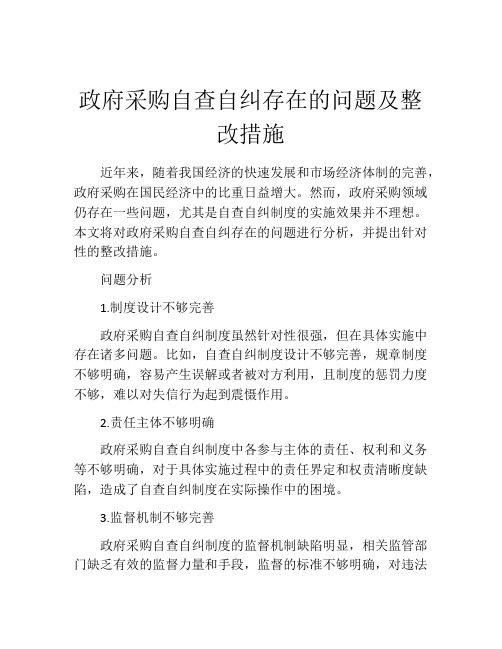 政府采购自查自纠存在的问题及整改措施

近年来，随着我国经济的快速发展和市场经济体制的完善，政府采购在国民经济中的比重日益增大。然而，政府采购领域仍存在一些问题，尤其是自查自纠制度的实施效果并不理想。本文将对政府采购自查自纠存在的问题进行分析，并提出针对性的整改措施。

问题分析

1.制度设计不够完善

政府采购自查自纠制度虽然针对性很强，但在具体实施中存在诸多问题。比如，自查自纠制度设计不够完善，规章制度不够明确，容易产生误解或者被对方利用，且制度的惩罚力度不够，难以对失信行为起到震慑作用。

2.责任主体不够明确

政府采购自查自纠制度中各参与主体的责任、权利和义务等不够明确，对于具体实施过程中的责任界定和权责清晰度缺陷，造成了自查自纠制度在实际操作中的困境。

3.监督机制不够完善

政府采购自查自纠制度的监督机制缺陷明显，相关监管部门缺乏有效的监督力量和手段，监督的标准不够明确，对违法